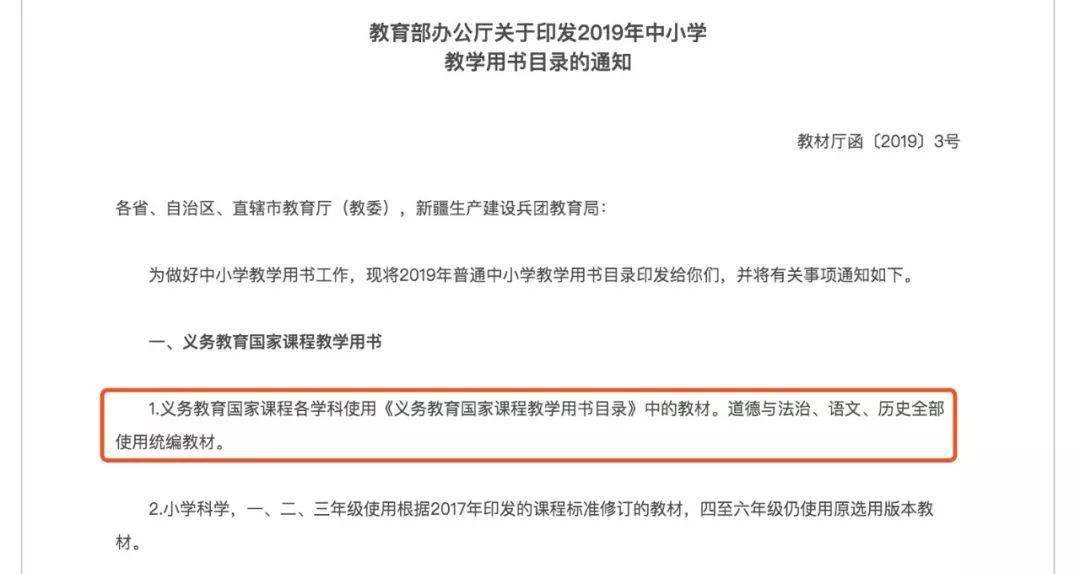 教育部办公厅关于印发2019年中小学
教学用书目录的通知

教材厅函〔2019〕3号

各省、自治区、直辖市教育厅（教委），新疆生产建设兵团教育局：

为做好中小学教学用书工作，现将2019年普通中小学教学用书目录印发给你们，并将有关事项通知如下。

一、义务教育国家课程教学用书

1.义务教育国家课程各学科使用《义务教育国家课程教学用书目录》中的教材。道德与法治、语文、历史全部使用统编教材。

2.小学科学，一、二、三年级使用根据2017年印发的课程标准修订的教材，四至六年级仍使用原选用版本教材。